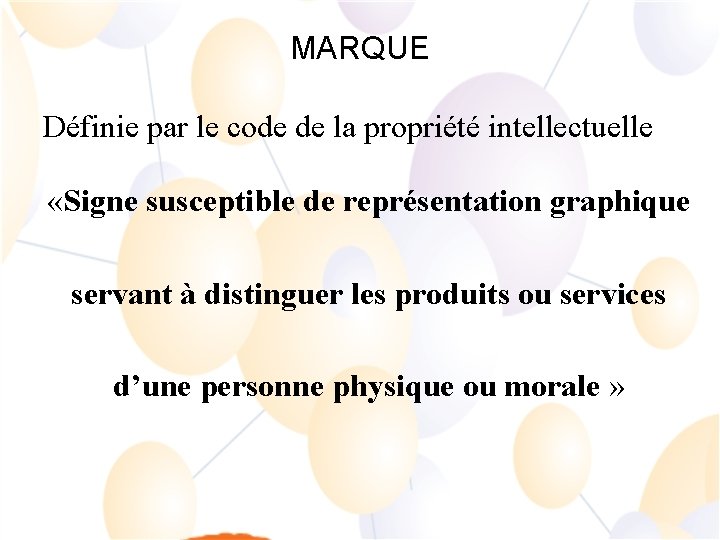 MARQUE

Définie par le code de la propriété intellectuelle

«Signe susceptible de représentation graphique servant à distinguer les produits ou services d'une personne physique ou morale »